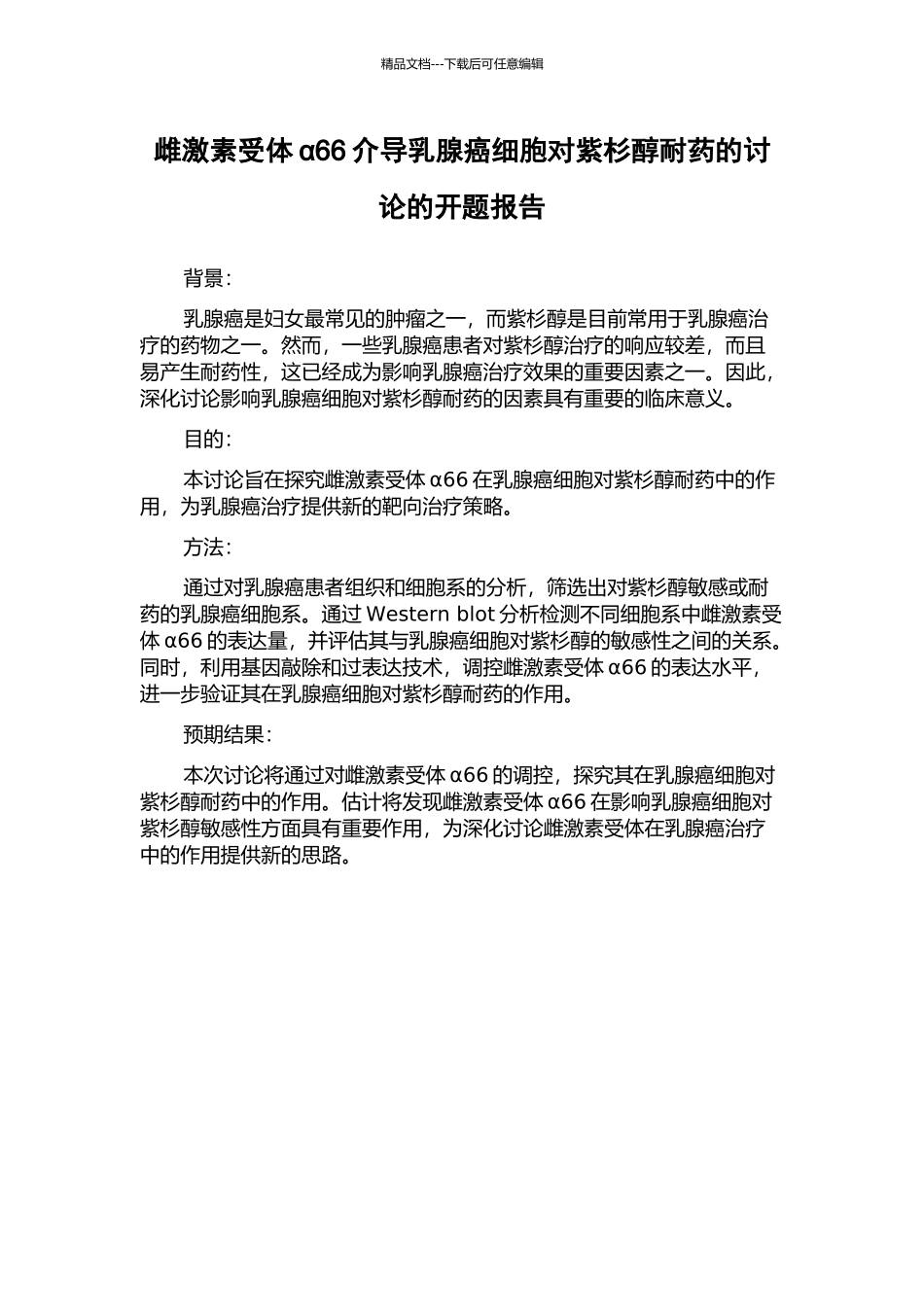 精品文档---下载后可任意编辑

雌激素受体 α66 介导乳腺癌细胞对紫杉醇耐药的讨论的开题报告

背景：

乳腺癌是妇女最常见的肿瘤之一，而紫杉醇是目前常用于乳腺癌治疗的药物之一。然而，一些乳腺癌患者对紫杉醇治疗的响应较差，而且易产生耐药性，这已经成为影响乳腺癌治疗效果的重要因素之一。因此，深化讨论影响乳腺癌细胞对紫杉醇耐药的因素具有重要的临床意义。

目的：

本讨论旨在探究雌激素受体 α66 在乳腺癌细胞对紫杉醇耐药中的作用，为乳腺癌治疗提供新的靶向治疗策略。

方法：

通过对乳腺癌患者组织和细胞系的分析，筛选出对紫杉醇敏感或耐药的乳腺癌细胞系。通过 Western blot 分析检测不同细胞系中雌激素受体 α66 的表达量，并评估其与乳腺癌细胞对紫杉醇的敏感性之间的关系。同时，利用基因敲除和过表达技术，调控雌激素受体 α66 的表达水平，进一步验证其在乳腺癌细胞对紫杉醇耐药的作用。

预期结果：

本次讨论将通过对雌激素受体 α66 的调控，探究其在乳腺癌细胞对紫杉醇耐药中的作用。估计将发现雌激素受体 α66 在影响乳腺癌细胞对紫杉醇敏感性方面具有重要作用，为深化讨论雌激素受体在乳腺癌治疗中的作用提供新的思路。